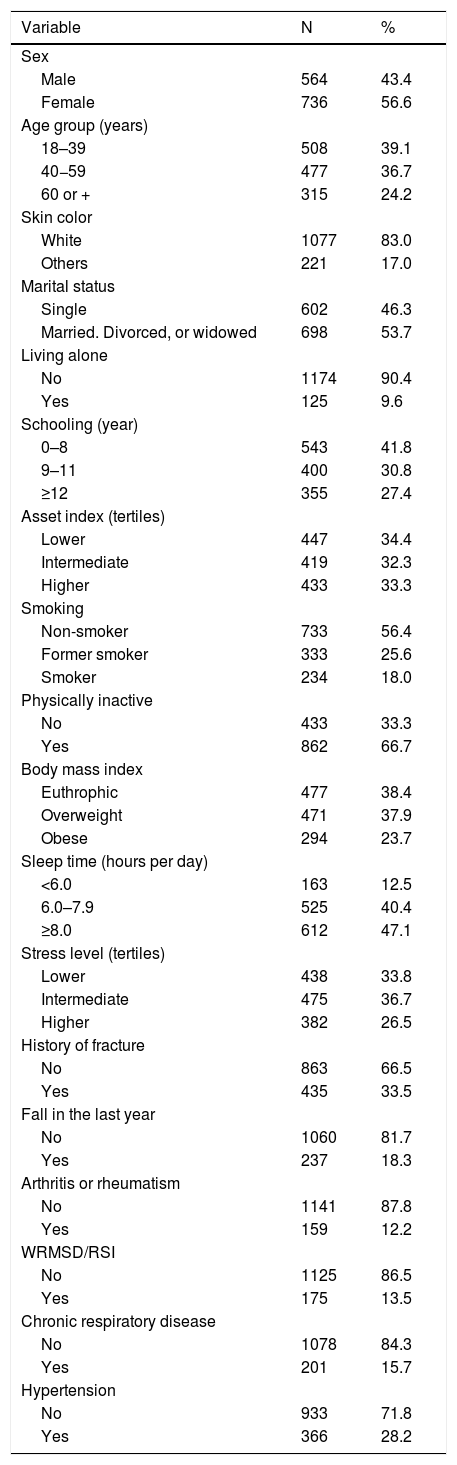 | Variable | N | % |
|---|---|---|
| Sex | | |
| Male | 564 | 43.4 |
| Female | 736 | 56.6 |
| Age group (years) | | |
| 18–39 | 508 | 39.1 |
| 40–59 | 477 | 36.7 |
| 60 or + | 315 | 24.2 |
| Skin color | | |
| White | 1077 | 83.0 |
| Others | 221 | 17.0 |
| Marital status | | |
| Single | 602 | 46.3 |
| Married. Divorced, or widowed | 698 | 53.7 |
| Living alone | | |
| No | 1174 | 90.4 |
| Yes | 125 | 9.6 |
| Schooling (year) | | |
| 0–8 | 543 | 41.8 |
| 9–11 | 400 | 30.8 |
| ≥12 | 355 | 27.4 |
| Asset index (tertiles) | | |
| Lower | 447 | 34.4 |
| Intermediate | 419 | 32.3 |
| Higher | 433 | 33.3 |
| Smoking | | |
| Non-smoker | 733 | 56.4 |
| Former smoker | 333 | 25.6 |
| Smoker | 234 | 18.0 |
| Physically inactive | | |
| No | 433 | 33.3 |
| Yes | 862 | 66.7 |
| Body mass index | | |
| Euthrophic | 477 | 38.4 |
| Overweight | 471 | 37.9 |
| Obese | 294 | 23.7 |
| Sleep time (hours per day) | | |
| <6.0 | 163 | 12.5 |
| 6.0–7.9 | 525 | 40.4 |
| ≥8.0 | 612 | 47.1 |
| Stress level (tertiles) | | |
| Lower | 438 | 33.8 |
| Intermediate | 475 | 36.7 |
| Higher | 382 | 26.5 |
| History of fracture | | |
| No | 863 | 66.5 |
| Yes | 435 | 33.5 |
| Fall in the last year | | |
| No | 1060 | 81.7 |
| Yes | 237 | 18.3 |
| Arthritis or rheumatism | | |
| No | 1141 | 87.8 |
| Yes | 159 | 12.2 |
| WRMSD/RSI | | |
| No | 1125 | 86.5 |
| Yes | 175 | 13.5 |
| Chronic respiratory disease | | |
| No | 1078 | 84.3 |
| Yes | 201 | 15.7 |
| Hypertension | | |
| No | 933 | 71.8 |
| Yes | 366 | 28.2 |